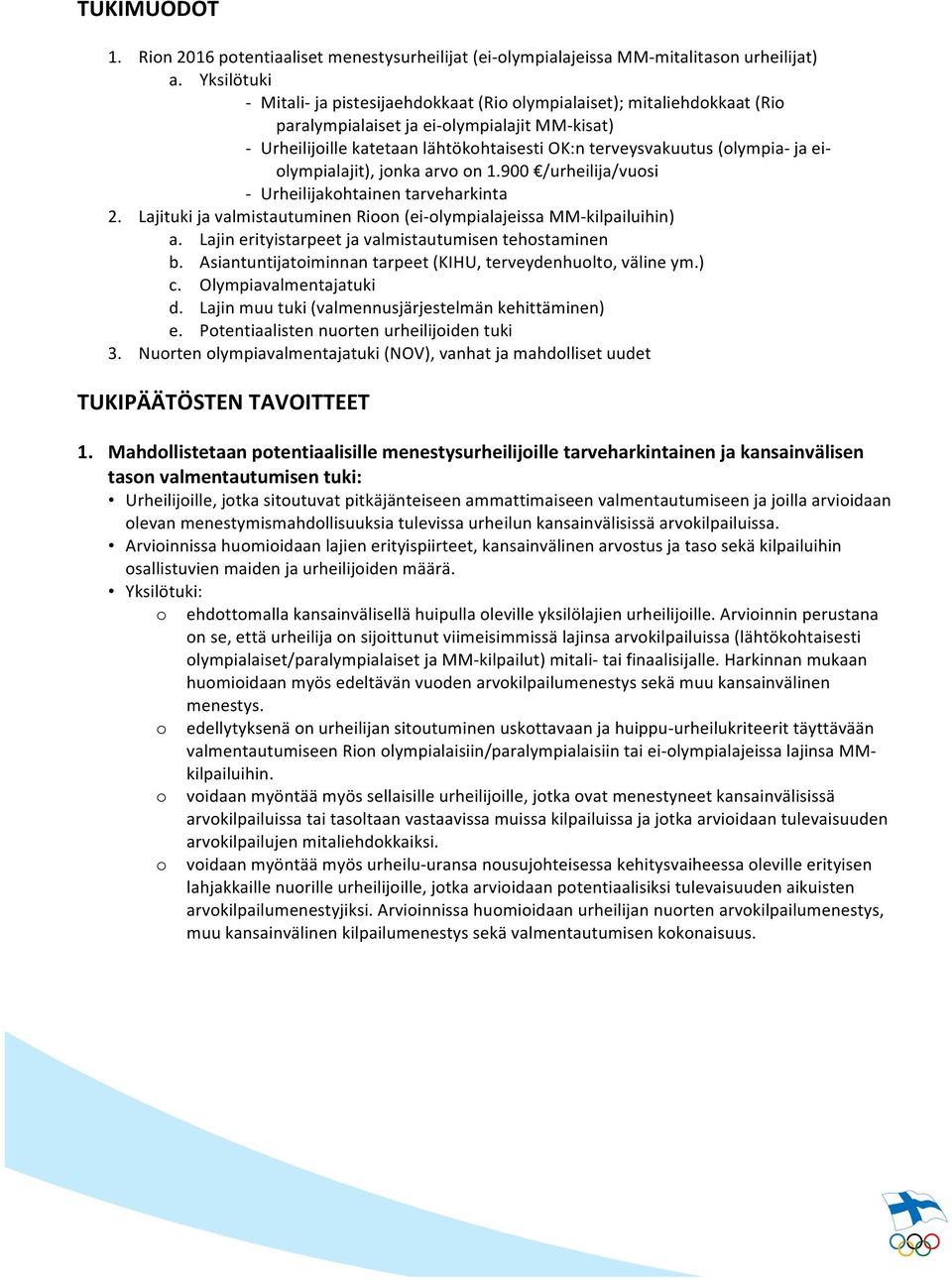 TUKIMUODOT

1. Rion 2016 potentiaaliset menestysurheilijat (ei-olympialajeissa MM-mitalitason urheilijat)
a. Yksilötuki
- Mitali- ja pistesijaehdokkaat (Rio olympialaiset); mitaliehdokkaat (Rio paralympialaiset ja ei-olympialajit MM-kisat)
- Urheilijoille katetaan lähtökohtaisesti OK:n terveysvakuutus (olympia- ja ei-olympialajit), jonka arvo on 1.900 €/urheilija/vuosi
- Urheilijakohtainen tarveharkinta
2. Lajituki ja valmistautuminen Rioon (ei-olympialajeissa MM-kilpailuihin)
a. Lajin erityistarpeet ja valmistautumisen tehostaminen
b. Asiantuntijatoiminnan tarpeet (KIHU, terveydenhuolto, väline ym.)
c. Olympiavalmentajatuki
d. Lajin muu tuki (valmennusjärjestelmän kehittäminen)
e. Potentiaalisten nuorten urheilijoiden tuki
3. Nuorten olympiavalmentajatuki (NOV), vanhat ja mahdolliset uudet

TUKIPÄÄTÖSTEN TAVOITTEET

1. Mahdollistetaan potentiaalisille menestysurheilijoille tarveharkintainen ja kansainvälisen tason valmentautumisen tuki:
• Urheilijoille, jotka sitoutuvat pitkäjänteiseen ammattimaiseen valmentautumiseen ja joilla arvioidaan olevan menestymismahdollisuuksia tulevissa urheilun kansainvälisissä arvokilpailuissa.
• Arvioinnissa huomioidaan lajien erityispiirteet, kansainvälinen arvostus ja taso sekä kilpailuihin osallistuvien maiden ja urheilijoiden määrä.
• Yksilötuki:
o ehdottomalla kansainvälisellä huipulla oleville yksilölajien urheilijoille. Arvioinnin perustana on se, että urheilija on sijoittunut viimeisimmissä lajinsa arvokilpailuissa (lähtökohtaisesti olympialaiset/paralympialaiset ja MM-kilpailut) mitali- tai finaalisijalle. Harkinnan mukaan huomioidaan myös edeltävän vuoden arvokilpailumenestys sekä muu kansainvälinen menestys.
o edellytyksenä on urheilijan sitoutuminen uskottavaan ja huippu-urheilukriteerit täyttävään valmentautumiseen Rion olympialaisiin/paralympialaisiin tai ei-olympialajeissa lajinsa MM-kilpailuihin.
o voidaan myöntää myös sellaisille urheilijoille, jotka ovat menestyneet kansainvälisissä arvokilpailuissa tai tasoltaan vastaavissa muissa kilpailuissa ja jotka arvioidaan tulevaisuuden arvokilpailujen mitaliehdokkaiksi.
o voidaan myöntää myös urheilu-uransa nousujohteisessa kehitysvaiheessa oleville erityisen lahjakkaille nuorille urheilijoille, jotka arvioidaan potentiaalisiksi tulevaisuuden aikuisten arvokilpailumenestyjiksi. Arvioinnissa huomioidaan urheilijan nuorten arvokilpailumenestys, muu kansainvälinen kilpailumenestys sekä valmentautumisen kokonaisuus.